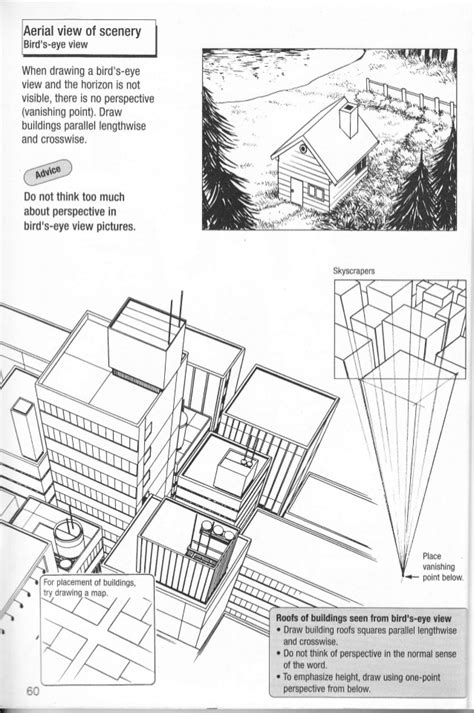 Aerial view of scenery
Bird's-eye view

When drawing a bird's-eye view and the horizon is not visible, there is no perspective (vanishing point). Draw buildings parallel lengthwise and crosswise.

Advice

Do not think too much about perspective in bird's-eye view pictures.

Skyscrapers

Place vanishing point below.

For placement of buildings, try drawing a map.

Roofs of buildings seen from bird's-eye view
• Draw building roofs squares parallel lengthwise and crosswise.
• Do not think of perspective in the normal sense of the word.
• To emphasize height, draw using one-point perspective from below.

60